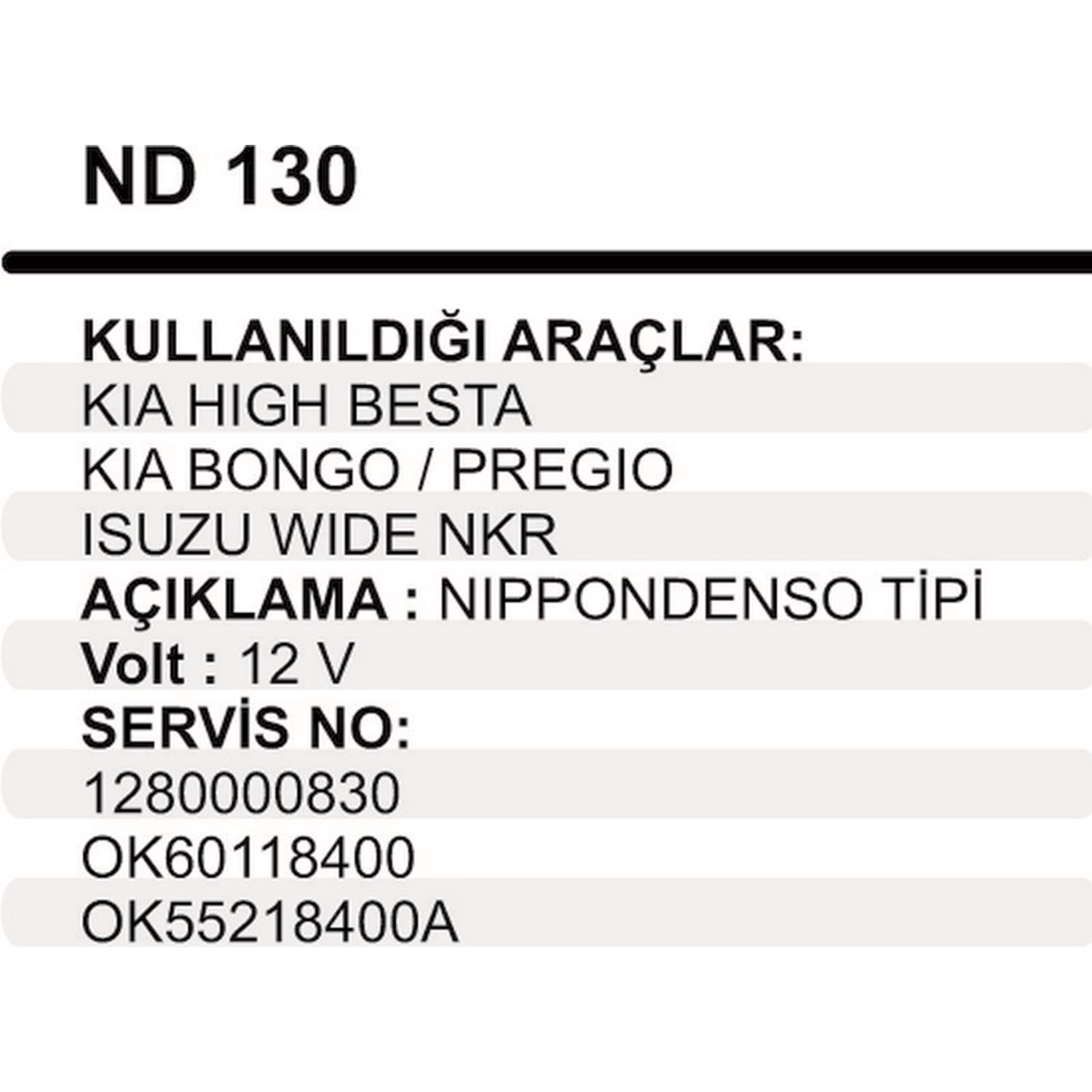 ND 130

KULLANILDIĞI ARAÇLAR:
KIA HIGH BESTA
KIA BONGO / PREGIO
ISUZU WIDE NKR
AÇIKLAMA : NIPPONDENSO TİPİ
Volt : 12 V
SERVİS NO:
1280000830
OK60118400
OK55218400A